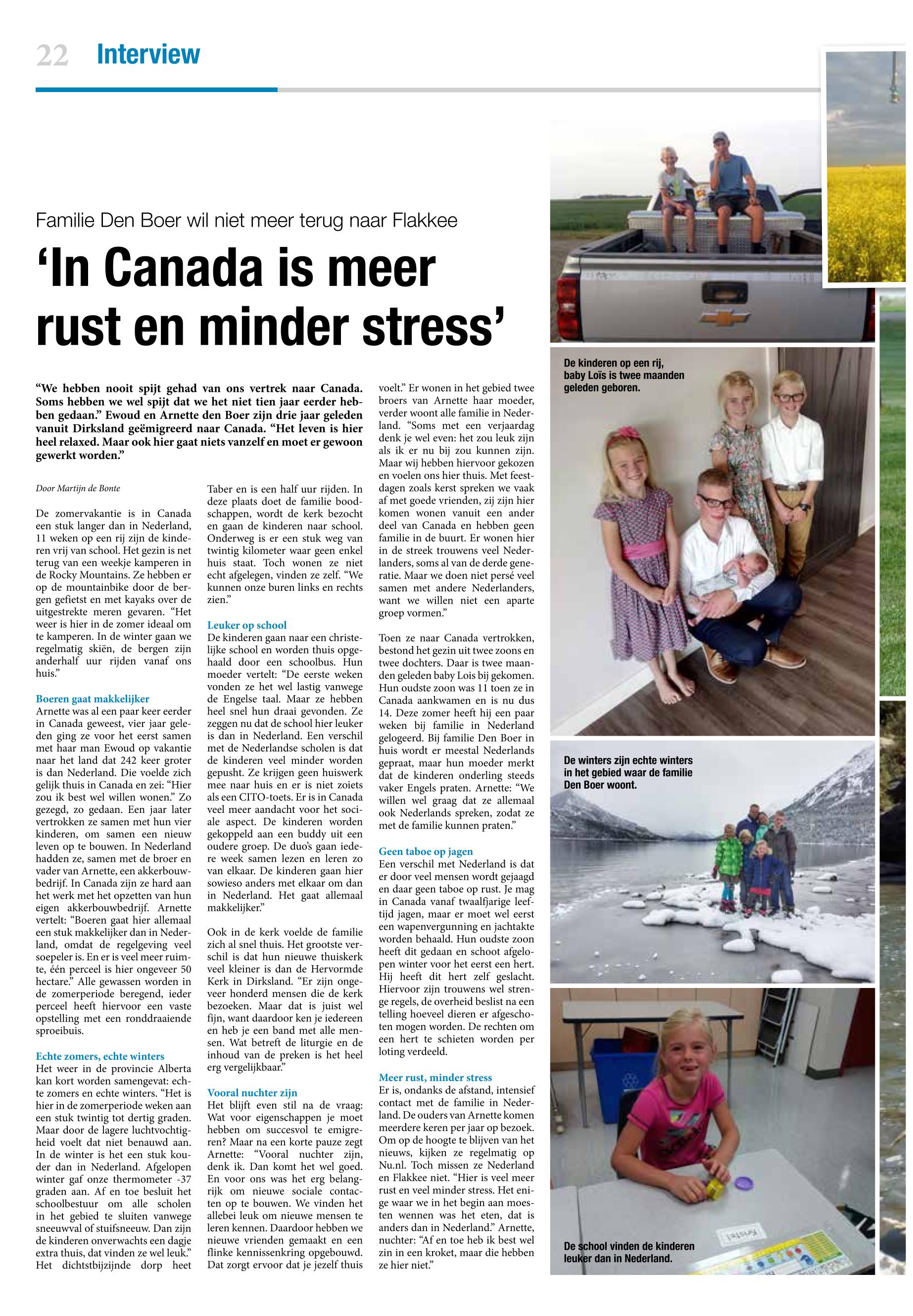 22 Interview

Familie Den Boer wil niet meer terug naar Flakkee

‘In Canada is meer rust en minder stress’

“We hebben nooit spijt gehad van ons vertrek naar Canada. Soms hebben we wel spijt dat we het niet tien jaar eerder hebben gedaan.” Ewoud en Arnette den Boer zijn drie jaar geleden vanuit Dirksland geëmigreerd naar Canada. “Het leven is hier heel relaxed. Maar ook hier gaat niets vanzelf en moet er gewoon gewerkt worden.”

Door Martijn de Bonte

De zomervakantie is in Canada een stuk langer dan in Nederland, 11 weken op een rij zijn de kinderen vrij van school. Het gezin is net terug van een weekje kamperen in de Rocky Mountains. Ze hebben er op de mountainbike door de bergen gefietst en met kayaks over de uitgestrekte meren gevaren. “Het weer is hier in de zomer ideaal om te kamperen. In de winter gaan we regelmatig skiën, de bergen zijn anderhalf uur rijden vanaf ons huis.”

Boeren gaat makkelijker
Arnette was al een paar keer eerder in Canada geweest, vier jaar geleden ging ze voor het eerst samen met haar man Ewoud op vakantie naar het land dat 242 keer groter is dan Nederland. Die voelde zich gelijk thuis in Canada en zei: “Hier zou ik best wel willen wonen.” Zo gezegd, zo gedaan. Een jaar later vertrokken ze samen met hun vier kinderen, om samen een nieuw leven op te bouwen. In Nederland hadden ze, samen met de broer en vader van Arnette, een akkerbouwbedrijf. In Canada zijn ze hard aan het werk met het opzetten van hun eigen akkerbouwbedrijf. Arnette vertelt: “Boeren gaat hier allemaal een stuk makkelijker dan in Nederland, omdat de regelgeving veel soepeler is. En er is veel meer ruimte, één perceel is hier ongeveer 50 hectare.” Alle gewassen worden in de zomerperiode beregend, ieder perceel heeft hiervoor een vaste opstelling met een ronddraaiende sproeibuis.

Echte zomers, echte winters
Het weer in de provincie Alberta kan kort worden samengevat: echte zomers en echte winters. “Het is hier in de zomerperiode weken aan een stuk twintig tot dertig graden. Maar door de lagere luchtvochtigheid voelt dat niet benauwd aan. In de winter is het een stuk kouder dan in Nederland. Afgelopen winter gaf onze thermometer -37 graden aan. Af en toe besluit het schoolbestuur om alle scholen in het gebied te sluiten vanwege sneeuwval of stuifsneeuw. Dan zijn de kinderen onverwachts een dagje extra thuis, dat vinden ze wel leuk.” Het dichtstbijzijnde dorp heet Taber en is een half uur rijden. In deze plaats doet de familie boodschappen, wordt de kerk bezocht en gaan de kinderen naar school. Onderweg is er een stuk weg van twintig kilometer waar geen enkel huis staat. Toch wonen ze niet echt afgelegen, vinden ze zelf. “We kunnen onze buren links en rechts zien.”

Leuker op school
De kinderen gaan naar een christelijke school en worden thuis opgehaald door een schoolbus. Hun moeder vertelt: “De eerste weken vonden ze het wel lastig vanwege de Engelse taal. Maar ze hebben heel snel hun draai gevonden. Ze zeggen nu dat de school hier leuker is dan in Nederland. Een verschil met de Nederlandse scholen is dat de kinderen veel minder worden gepusht. Ze krijgen geen huiswerk mee naar huis en er is niet zoiets als een CITO-toets. Er is in Canada veel meer aandacht voor het sociale aspect. De kinderen worden gekoppeld aan een buddy uit een oudere groep. De duo’s gaan iedere week samen lezen en leren zo van elkaar. De kinderen gaan hier sowieso anders met elkaar om dan in Nederland. Het gaat allemaal makkelijker.”

Ook in de kerk voelde de familie zich al snel thuis. Het grootste verschil is dat hun nieuwe thuiskerk veel kleiner is dan de Hervormde Kerk in Dirksland. “Er zijn ongeveer honderd mensen die de kerk bezoeken. Maar dat is juist wel fijn, want daardoor ken je iedereen en heb je een band met alle mensen. Wat betreft de liturgie en de inhoud van de preken is het heel erg vergelijkbaar.”

Vooral nuchter zijn
Het blijft even stil na de vraag: Wat voor eigenschappen je moet hebben om succesvol te emigreren? Maar na een korte pauze zegt Arnette: “Vooral nuchter zijn, denk ik. Dan komt het wel goed. En voor ons was het erg belangrijk om nieuwe sociale contacten op te bouwen. We vinden het allebei leuk om nieuwe mensen te leren kennen. Daardoor hebben we nieuwe vrienden gemaakt en een flinke kennissenkring opgebouwd. Dat zorgt ervoor dat je jezelf thuis voelt.” Er wonen in het gebied twee broers van Arnette haar moeder, verder woont alle familie in Nederland. “Soms met een verjaardag denk je wel even: het zou leuk zijn als ik er nu bij zou kunnen zijn. Maar wij hebben hiervoor gekozen en voelen ons hier thuis. Met feestdagen zoals kerst spreken we vaak af met goede vrienden, zij zijn hier komen wonen vanuit een ander deel van Canada en hebben geen familie in de buurt. Er wonen hier in de streek trouwens veel Nederlanders, soms al van de derde generatie. Maar we doen niet persé veel samen met andere Nederlanders, want we willen niet een aparte groep vormen.”

Toen ze naar Canada vertrokken, bestond het gezin uit twee zoons en twee dochters. Daar is twee maanden geleden baby Lois bij gekomen. Hun oudste zoon was 11 toen ze in Canada aankwamen en is nu dus 14. Deze zomer heeft hij een paar weken bij familie in Nederland gelogeerd. Bij familie Den Boer in huis wordt er meestal Nederlands gepraat, maar hun moeder merkt dat de kinderen onderling steeds vaker Engels praten. Arnette: “We willen wel graag dat ze allemaal ook Nederlands spreken, zodat ze met de familie kunnen praten.”

Geen taboe op jagen
Een verschil met Nederland is dat er door veel mensen wordt gejaagd en daar geen taboe op rust. Je mag in Canada vanaf twaalfjarige leeftijd jagen, maar er moet wel eerst een wapenvergunning en jachtakte worden behaald. Hun oudste zoon heeft dit gedaan en schoot afgelopen winter voor het eerst een hert. Hij heeft dit hert zelf geslacht. Hiervoor zijn trouwens wel strenge regels, de overheid beslist na een telling hoeveel dieren er afgeschoten mogen worden. De rechten om een hert te schieten worden per loting verdeeld.

Meer rust, minder stress
Er is, ondanks de afstand, intensief contact met de familie in Nederland. De ouders van Arnette komen meerdere keren per jaar op bezoek. Om op de hoogte te blijven van het nieuws, kijken ze regelmatig op Nu.nl. Toch missen ze Nederland en Flakkee niet. “Hier is veel meer rust en veel minder stress. Het enige waar we in het begin aan moesten wennen was het eten, dat is anders dan in Nederland.” Arnette, nuchter: “Af en toe heb ik best wel zin in een kroket, maar die hebben ze hier niet.”

De kinderen op een rij, baby Loïs is twee maanden geleden geboren.

De winters zijn echte winters in het gebied waar de familie Den Boer woont.

De school vinden de kinderen leuker dan in Nederland.